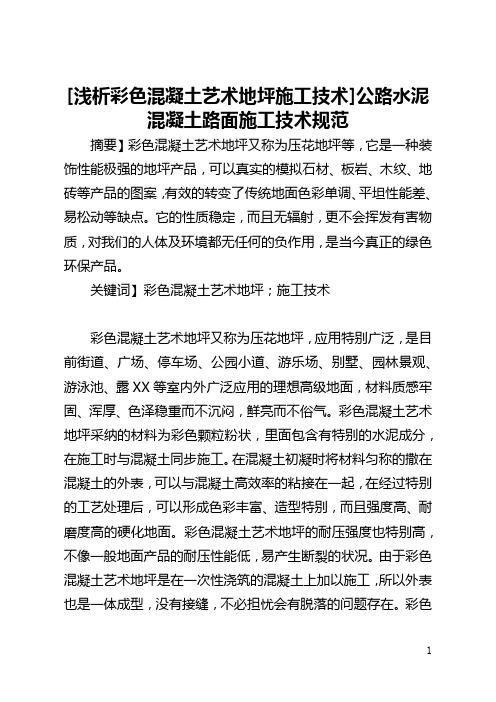 [浅析彩色混凝土艺术地坪施工技术]公路水泥混凝土路面施工技术规范

摘要】彩色混凝土艺术地坪又称为压花地坪等，它是一种装饰性能极强的地坪产品，可以真实的模拟石材、板岩、木纹、地砖等产品的图案，有效的转变了传统地面色彩单调、平坦性能差、易松动等缺点。它的性质稳定，而且无辐射，更不会挥发有害物质，对我们的人体及环境都无任何的负作用，是当今真正的绿色环保产品。

关键词】彩色混凝土艺术地坪；施工技术

彩色混凝土艺术地坪又称为压花地坪，应用特别广泛，是目前街道、广场、停车场、公园小道、游乐场、别墅、园林景观、游泳池、露XX等室内外广泛应用的理想高级地面，材料质感牢固、浑厚、色泽稳重而不沉闷，鲜亮而不俗气。彩色混凝土艺术地坪采纳的材料为彩色颗粒粉状，里面包含有特别的水泥成分，在施工时与混凝土同步施工。在混凝土初凝时将材料匀称的撒在混凝土的外表，可以与混凝土高效率的粘接在一起，在经过特别的工艺处理后，可以形成色彩丰富、造型特别，而且强度高、耐磨度高的硬化地面。彩色混凝土艺术地坪的耐压强度也特别高，不像一般地面产品的耐压性能低，易产生断裂的状况。由于彩色混凝土艺术地坪是在一次性浇筑的混凝土上加以施工，所以外表也是一体成型，没有接缝，不必担忧会有脱落的问题存在。彩色

1